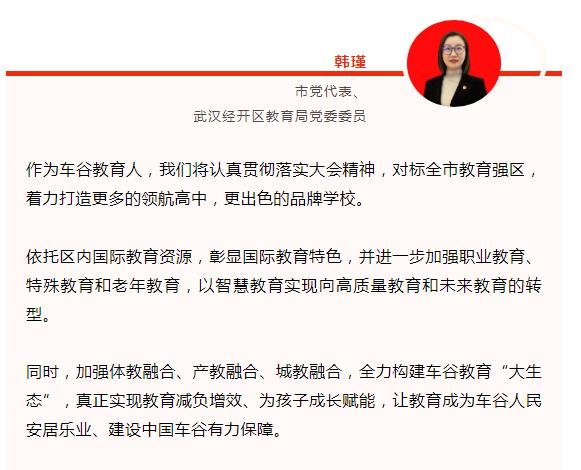 韩瑾

市党代表、
武汉经开区教育局党委委员

作为车谷教育人，我们将认真贯彻落实大会精神，对标全市教育强区，着力打造更多的领航高中，更出色的品牌学校。

依托区内国际教育资源，彰显国际教育特色，并进一步加强职业教育、特殊教育和老年教育，以智慧教育实现向高质量教育和未来教育的转型。

同时，加强体教融合、产教融合、城教融合，全力构建车谷教育“大生态”，真正实现教育减负增效、为孩子成长赋能，让教育成为车谷人民安居乐业、建设中国车谷有力保障。